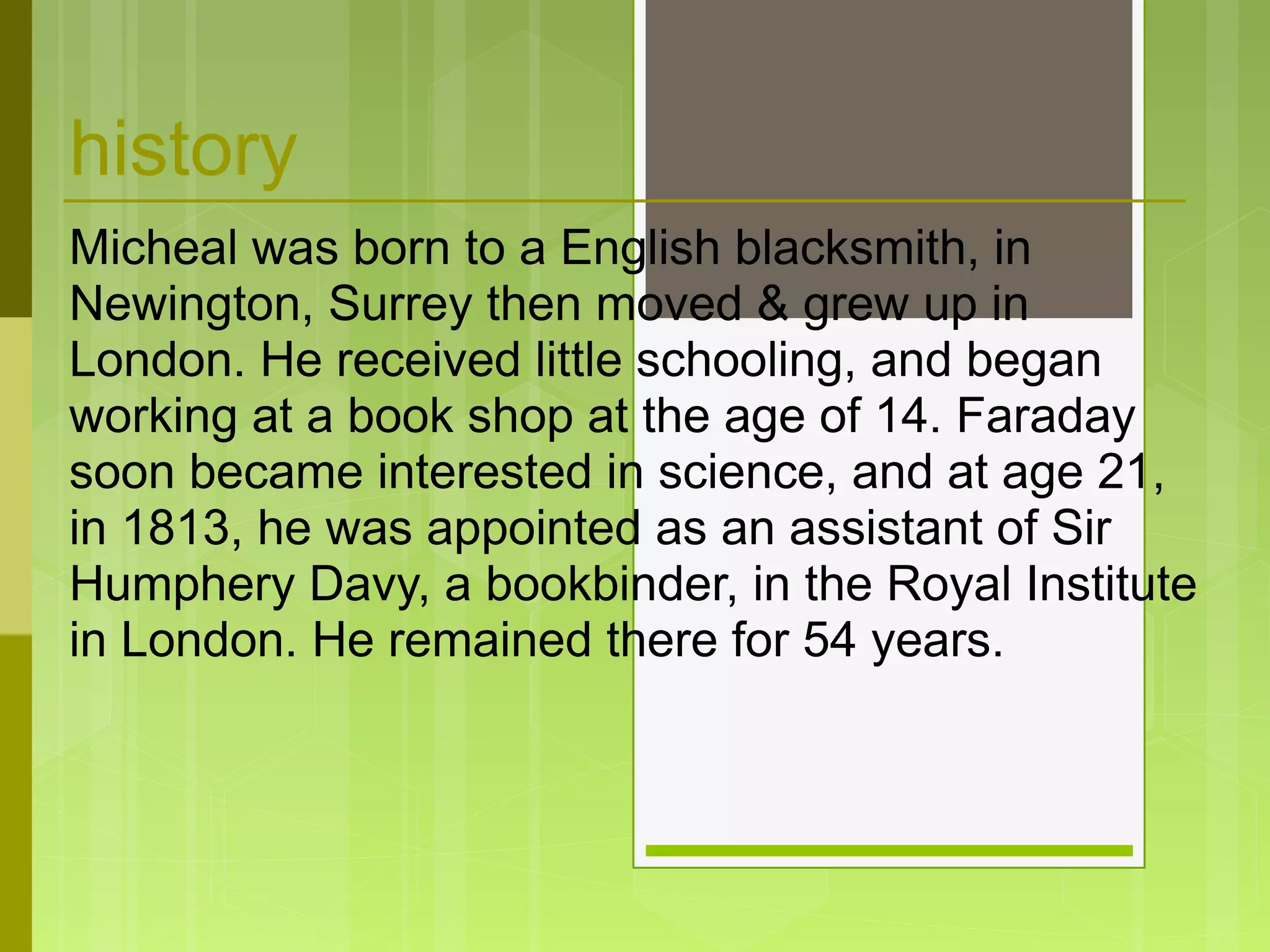 history

Micheal was born to a English blacksmith, in Newington, Surrey then moved & grew up in London. He received little schooling, and began working at a book shop at the age of 14. Faraday soon became interested in science, and at age 21, in 1813, he was appointed as an assistant of Sir Humphery Davy, a bookbinder, in the Royal Institute in London. He remained there for 54 years.